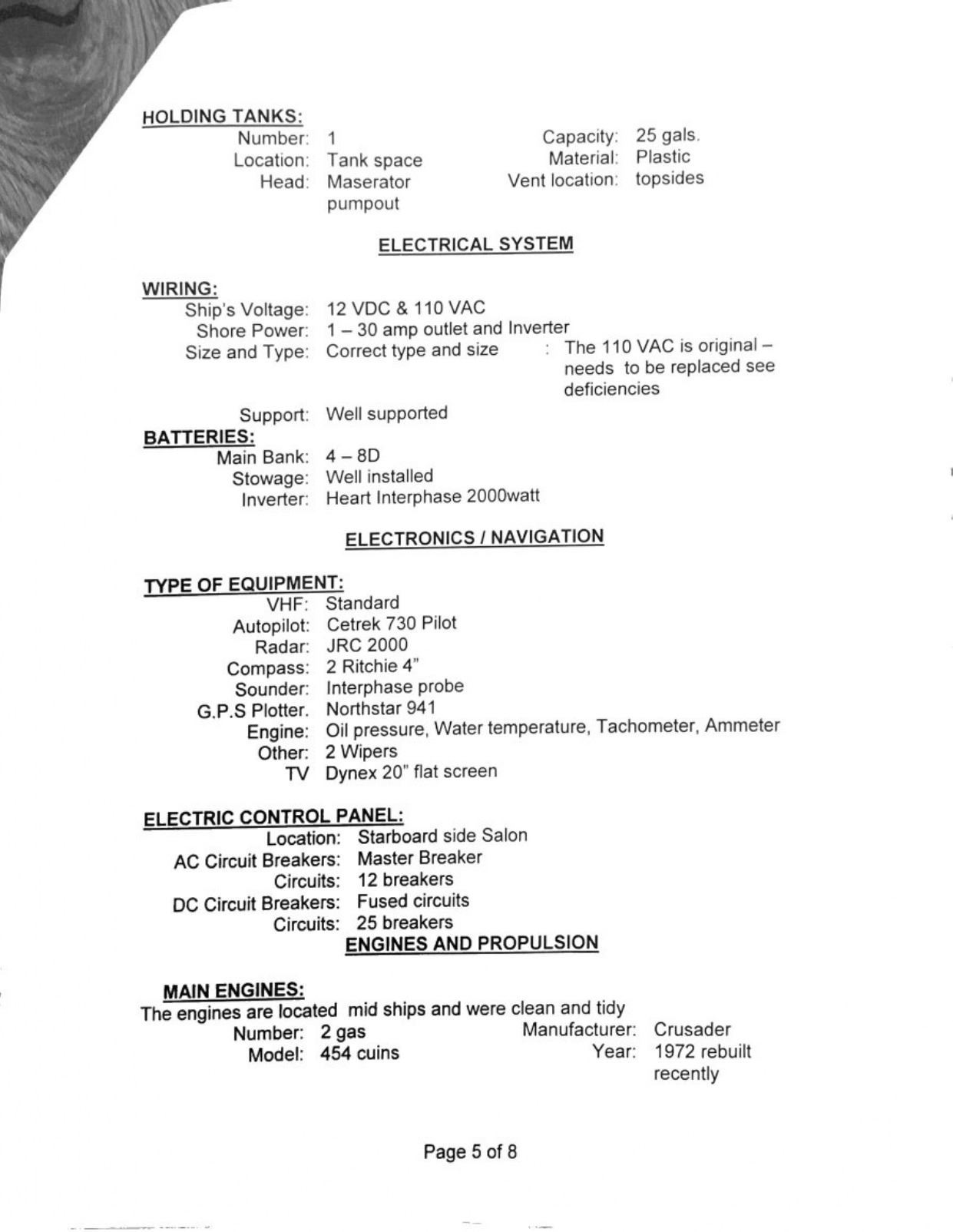 HOLDING TANKS:
Number: 1
Location: Tank space
Head: Maserator pumpout

Capacity: 25 gals.
Material: Plastic
Vent location: topsides

ELECTRICAL SYSTEM

WIRING:
Ship's Voltage: 12 VDC & 110 VAC
Shore Power: 1 – 30 amp outlet and Inverter
Size and Type: Correct type and size : The 110 VAC is original – needs to be replaced see deficiencies
Support: Well supported

BATTERIES:
Main Bank: 4 – 8D
Stowage: Well installed
Inverter: Heart Interphase 2000watt

ELECTRONICS / NAVIGATION

TYPE OF EQUIPMENT:
VHF: Standard
Autopilot: Cetrek 730 Pilot
Radar: JRC 2000
Compass: 2 Ritchie 4"
Sounder: Interphase probe
G.P.S Plotter. Northstar 941
Engine: Oil pressure, Water temperature, Tachometer, Ammeter
Other: 2 Wipers
TV Dynex 20" flat screen

ELECTRIC CONTROL PANEL:
Location: Starboard side Salon
AC Circuit Breakers: Master Breaker
Circuits: 12 breakers
DC Circuit Breakers: Fused circuits
Circuits: 25 breakers

ENGINES AND PROPULSION

MAIN ENGINES:
The engines are located mid ships and were clean and tidy
Number: 2 gas
Model: 454 cuins

Manufacturer: Crusader
Year: 1972 rebuilt recently

Page 5 of 8